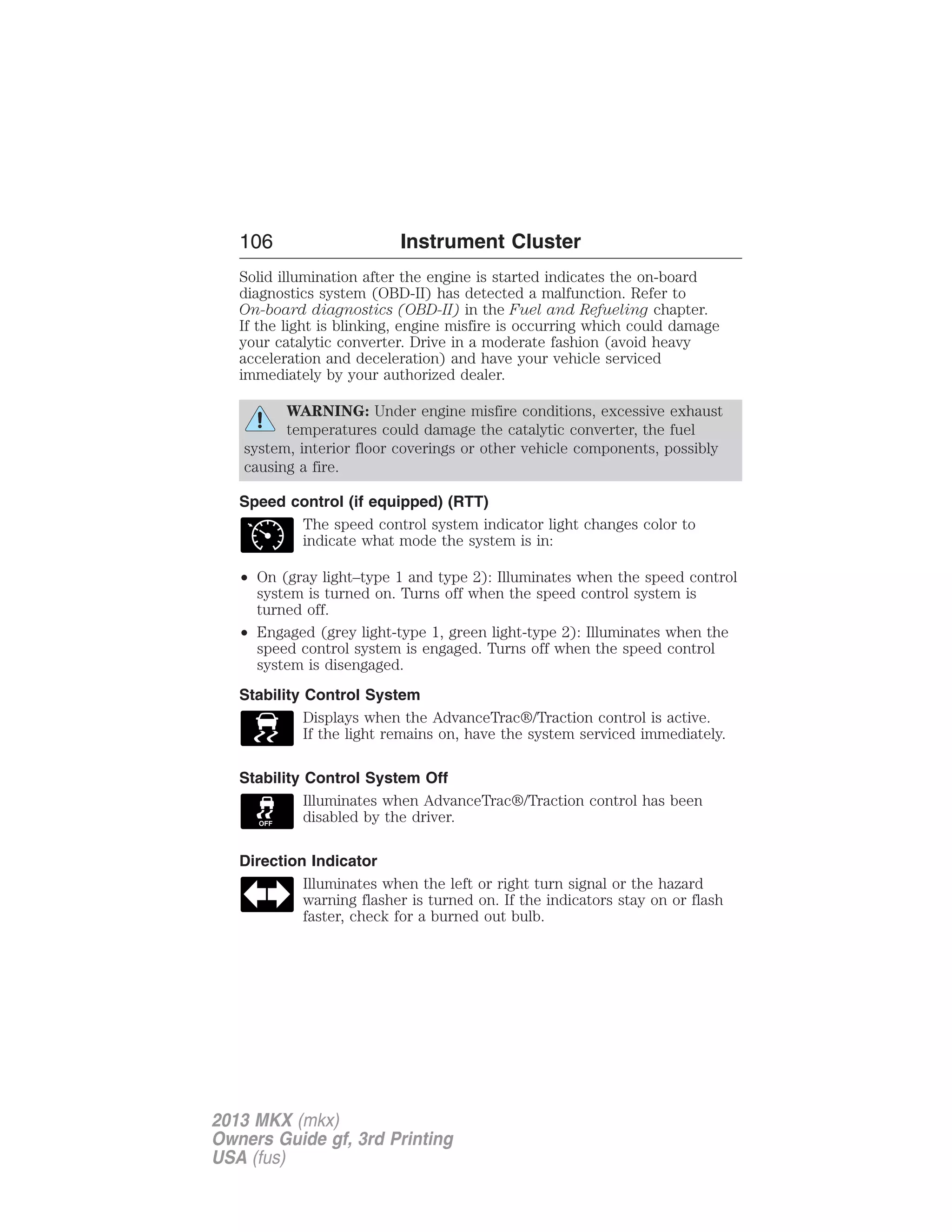 106 Instrument Cluster

Solid illumination after the engine is started indicates the on-board diagnostics system (OBD-II) has detected a malfunction. Refer to On-board diagnostics (OBD-II) in the Fuel and Refueling chapter. If the light is blinking, engine misfire is occurring which could damage your catalytic converter. Drive in a moderate fashion (avoid heavy acceleration and deceleration) and have your vehicle serviced immediately by your authorized dealer.

WARNING: Under engine misfire conditions, excessive exhaust temperatures could damage the catalytic converter, the fuel system, interior floor coverings or other vehicle components, possibly causing a fire.

Speed control (if equipped) (RTT)

The speed control system indicator light changes color to indicate what mode the system is in:

• On (gray light–type 1 and type 2): Illuminates when the speed control system is turned on. Turns off when the speed control system is turned off.
• Engaged (grey light-type 1, green light-type 2): Illuminates when the speed control system is engaged. Turns off when the speed control system is disengaged.

Stability Control System

Displays when the AdvanceTrac®/Traction control is active. If the light remains on, have the system serviced immediately.

Stability Control System Off

OFF

Illuminates when AdvanceTrac®/Traction control has been disabled by the driver.

Direction Indicator

Illuminates when the left or right turn signal or the hazard warning flasher is turned on. If the indicators stay on or flash faster, check for a burned out bulb.

2013 MKX (mkx)
Owners Guide gf, 3rd Printing
USA (fus)